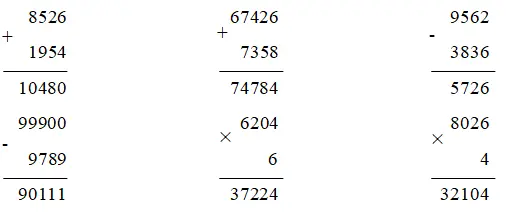 $\begin{array}{r} 8526 \\ + \quad 1954 \\ \hline 10480 \end{array}$ $\begin{array}{r} 67426 \\ + \quad 7358 \\ \hline 74784 \end{array}$ $\begin{array}{r} 9562 \\ - \quad 3836 \\ \hline 5726 \end{array}$

$\begin{array}{r} 99900 \\ - \quad 9789 \\ \hline 90111 \end{array}$ $\begin{array}{r} 6204 \\ \times \quad 6 \\ \hline 37224 \end{array}$ $\begin{array}{r} 8026 \\ \times \quad 4 \\ \hline 32104 \end{array}$